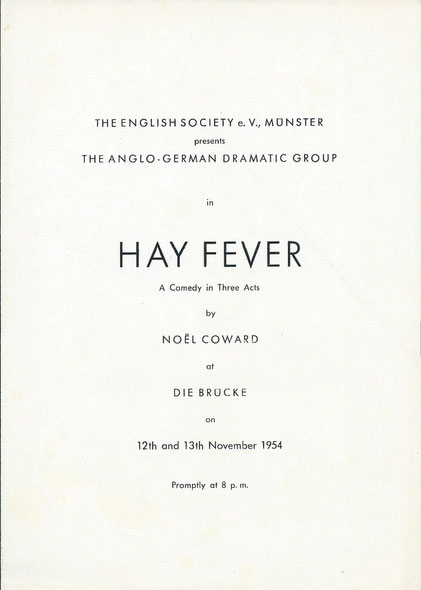 THE ENGLISH SOCIETY e. V., MÜNSTER

presents

THE ANGLO-GERMAN DRAMATIC GROUP

in

HAY FEVER

A Comedy in Three Acts

by

NOËL COWARD

at

DIE BRÜCKE

on

12th and 13th November 1954

Promptly at 8 p. m.